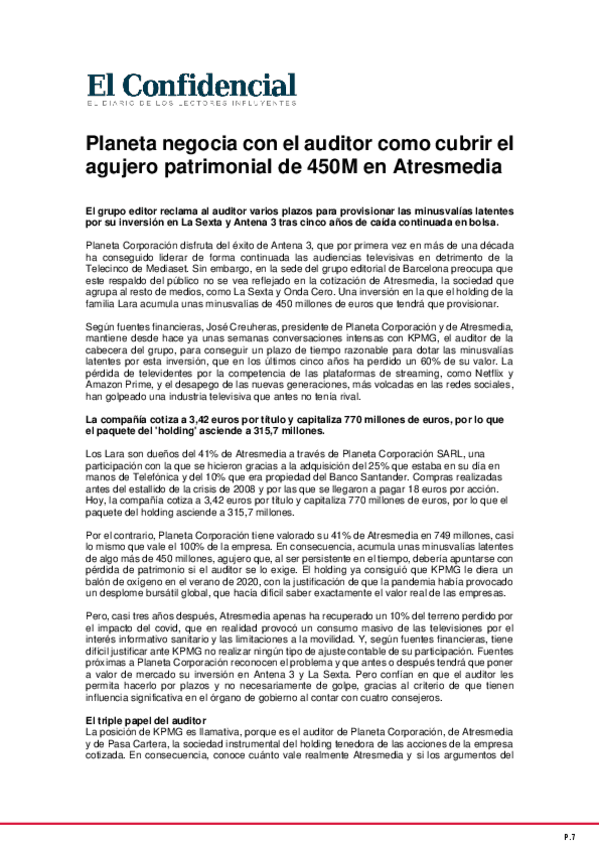 El Confidencial
EL DIARIO DE LOS LECTORES INFLUYENTES

Planeta negocia con el auditor como cubrir el agujero patrimonial de 450M en Atresmedia

El grupo editor reclama al auditor varios plazos para provisionar las minusvalías latentes por su inversión en La Sexta y Antena 3 tras cinco años de caída continuada en bolsa.

Planeta Corporación disfruta del éxito de Antena 3, que por primera vez en más de una década ha conseguido liderar de forma continuada las audiencias televisivas en detrimento de la Telecinco de Mediaset. Sin embargo, en la sede del grupo editorial de Barcelona preocupa que este respaldo del público no se vea reflejado en la cotización de Atresmedia, la sociedad que agrupa al resto de medios, como La Sexta y Onda Cero. Una inversión en la que el holding de la familia Lara acumula unas minusvalías de 450 millones de euros que tendrá que provisionar.

Según fuentes financieras, José Creuheras, presidente de Planeta Corporación y de Atresmedia, mantiene desde hace ya unas semanas conversaciones intensas con KPMG, el auditor de la cabecera del grupo, para conseguir un plazo de tiempo razonable para dotar las minusvalías latentes por esta inversión, que en los últimos cinco años ha perdido un 60% de su valor. La pérdida de televidentes por la competencia de las plataformas de streaming, como Netflix y Amazon Prime, y el desapego de las nuevas generaciones, más volcadas en las redes sociales, han golpeado una industria televisiva que antes no tenía rival.

La compañía cotiza a 3,42 euros por título y capitaliza 770 millones de euros, por lo que el paquete del 'holding' asciende a 315,7 millones.

Los Lara son dueños del 41% de Atresmedia a través de Planeta Corporación SARL, una participación con la que se hicieron gracias a la adquisición del 25% que estaba en su día en manos de Telefónica y del 10% que era propiedad del Banco Santander. Compras realizadas antes del estallido de la crisis de 2008 y por las que se llegaron a pagar 18 euros por acción. Hoy, la compañía cotiza a 3,42 euros por título y capitaliza 770 millones de euros, por lo que el paquete del holding asciende a 315,7 millones.

Por el contrario, Planeta Corporación tiene valorado su 41% de Atresmedia en 749 millones, casi lo mismo que vale el 100% de la empresa. En consecuencia, acumula unas minusvalías latentes de algo más de 450 millones, agujero que, al ser persistente en el tiempo, debería apuntarse con pérdida de patrimonio si el auditor se lo exige. El holding ya consiguió que KPMG le diera un balón de oxígeno en el verano de 2020, con la justificación de que la pandemia había provocado un desplome bursátil global, que hacía difícil saber exactamente el valor real de las empresas.

Pero, casi tres años después, Atresmedia apenas ha recuperado un 10% del terreno perdido por el impacto del covid, que en realidad provocó un consumo masivo de las televisiones por el interés informativo sanitario y las limitaciones a la movilidad. Y, según fuentes financieras, tiene difícil justificar ante KPMG no realizar ningún tipo de ajuste contable de su participación. Fuentes próximas a Planeta Corporación reconocen el problema y que antes o después tendrá que poner a valor de mercado su inversión en Antena 3 y La Sexta. Pero confían en que el auditor les permita hacerlo por plazos y no necesariamente de golpe, gracias al criterio de que tienen influencia significativa en el órgano de gobierno al contar con cuatro consejeros.

El triple papel del auditor
La posición de KPMG es llamativa, porque es el auditor de Planeta Corporación, de Atresmedia y de Pasa Cartera, la sociedad instrumental del holding tenedora de las acciones de la empresa cotizada. En consecuencia, conoce cuánto vale realmente Atresmedia y si los argumentos del

P.7